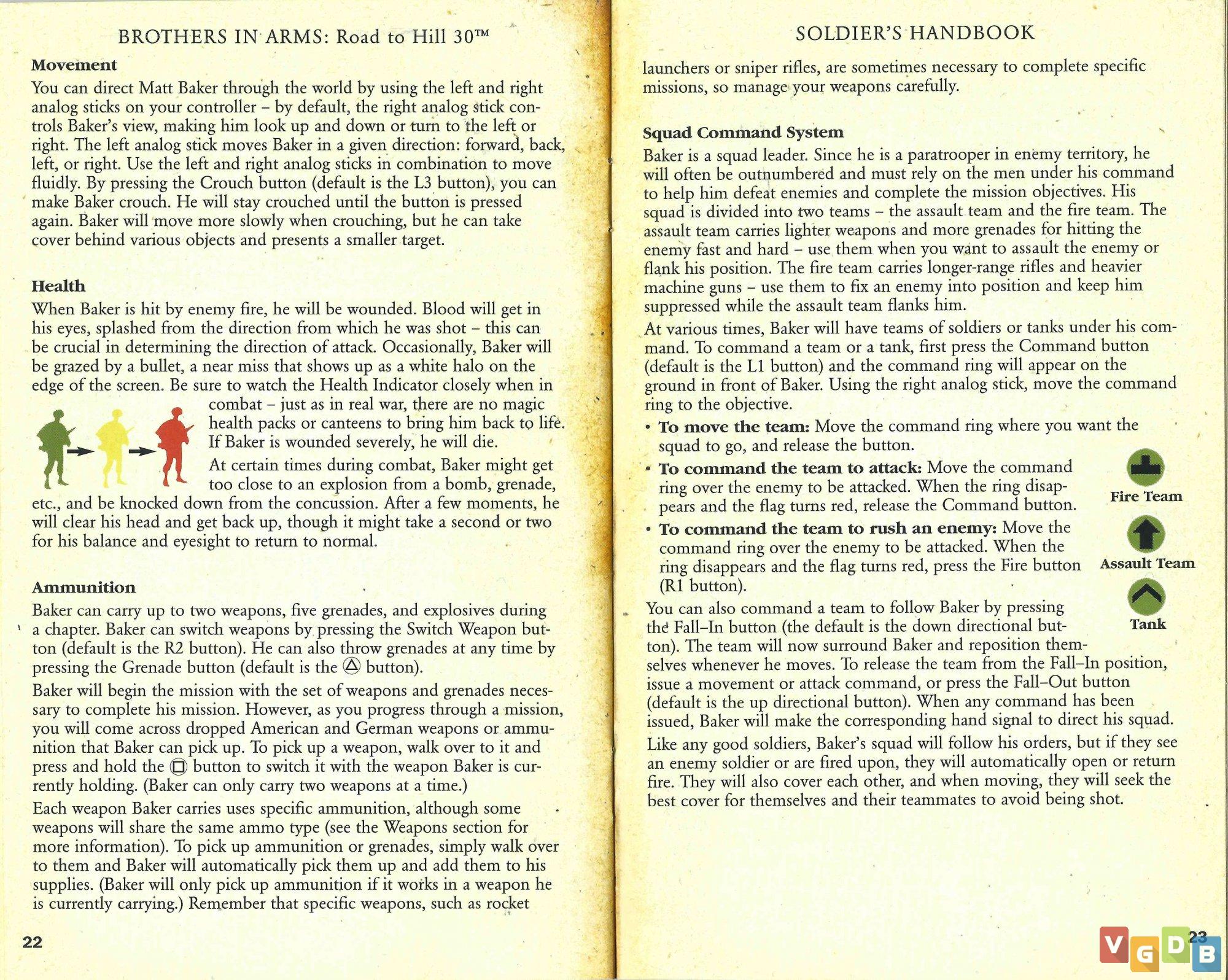 BROTHERS IN ARMS: Road to Hill 30™

Movement

You can direct Matt Baker through the world by using the left and right analog sticks on your controller – by default, the right analog stick controls Baker's view, making him look up and down or turn to the left or right. The left analog stick moves Baker in a given direction: forward, back, left, or right. Use the left and right analog sticks in combination to move fluidly. By pressing the Crouch button (default is the L3 button), you can make Baker crouch. He will stay crouched until the button is pressed again. Baker will move more slowly when crouching, but he can take cover behind various objects and presents a smaller target.

Health

When Baker is hit by enemy fire, he will be wounded. Blood will get in his eyes, splashed from the direction from which he was shot – this can be crucial in determining the direction of attack. Occasionally, Baker will be grazed by a bullet, a near miss that shows up as a white halo on the edge of the screen. Be sure to watch the Health Indicator closely when in combat – just as in real war, there are no magic health packs or canteens to bring him back to life. If Baker is wounded severely, he will die.

At certain times during combat, Baker might get too close to an explosion from a bomb, grenade, etc., and be knocked down from the concussion. After a few moments, he will clear his head and get back up, though it might take a second or two for his balance and eyesight to return to normal.

Ammunition

Baker can carry up to two weapons, five grenades, and explosives during a chapter. Baker can switch weapons by pressing the Switch Weapon button (default is the R2 button). He can also throw grenades at any time by pressing the Grenade button (default is the △ button).

Baker will begin the mission with the set of weapons and grenades necessary to complete his mission. However, as you progress through a mission, you will come across dropped American and German weapons or ammunition that Baker can pick up. To pick up a weapon, walk over to it and press and hold the □ button to switch it with the weapon Baker is currently holding. (Baker can only carry two weapons at a time.)

Each weapon Baker carries uses specific ammunition, although some weapons will share the same ammo type (see the Weapons section for more information). To pick up ammunition or grenades, simply walk over to them and Baker will automatically pick them up and add them to his supplies. (Baker will only pick up ammunition if it works in a weapon he is currently carrying.) Remember that specific weapons, such as rocket

22

SOLDIER'S HANDBOOK

launchers or sniper rifles, are sometimes necessary to complete specific missions, so manage your weapons carefully.

Squad Command System

Baker is a squad leader. Since he is a paratrooper in enemy territory, he will often be outnumbered and must rely on the men under his command to help him defeat enemies and complete the mission objectives. His squad is divided into two teams – the assault team and the fire team. The assault team carries lighter weapons and more grenades for hitting the enemy fast and hard – use them when you want to assault the enemy or flank his position. The fire team carries longer-range rifles and heavier machine guns – use them to fix an enemy into position and keep him suppressed while the assault team flanks him.

At various times, Baker will have teams of soldiers or tanks under his command. To command a team or a tank, first press the Command button (default is the L1 button) and the command ring will appear on the ground in front of Baker. Using the right analog stick, move the command ring to the objective.

• To move the team: Move the command ring where you want the squad to go, and release the button.

• To command the team to attack: Move the command ring over the enemy to be attacked. When the ring disappears and the flag turns red, release the Command button.

• To command the team to rush an enemy: Move the command ring over the enemy to be attacked. When the ring disappears and the flag turns red, press the Fire button (R1 button).

Fire Team

Assault Team

Tank

You can also command a team to follow Baker by pressing the Fall–In button (the default is the down directional button). The team will now surround Baker and reposition themselves whenever he moves. To release the team from the Fall–In position, issue a movement or attack command, or press the Fall–Out button (default is the up directional button). When any command has been issued, Baker will make the corresponding hand signal to direct his squad.

Like any good soldiers, Baker's squad will follow his orders, but if they see an enemy soldier or are fired upon, they will automatically open or return fire. They will also cover each other, and when moving, they will seek the best cover for themselves and their teammates to avoid being shot.

23

VGDB